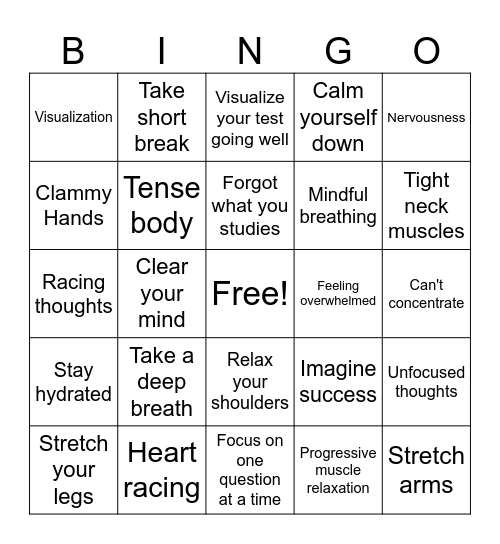 | B | I | N | G | O |
|---|---|---|---|---|
| Visualization | Take short break | Visualize your test going well | Calm yourself down | Nervousness |
| Clammy Hands | Tense body | Forgot what you studies | Mindful breathing | Tight neck muscles |
| Racing thoughts | Clear your mind | Free! | Feeling overwhelmed | Can't concentrate |
| Stay hydrated | Take a deep breath | Relax your shoulders | Imagine success | Unfocused thoughts |
| Stretch your legs | Heart racing | Focus on one question at a time | Progressive muscle relaxation | Stretch arms |